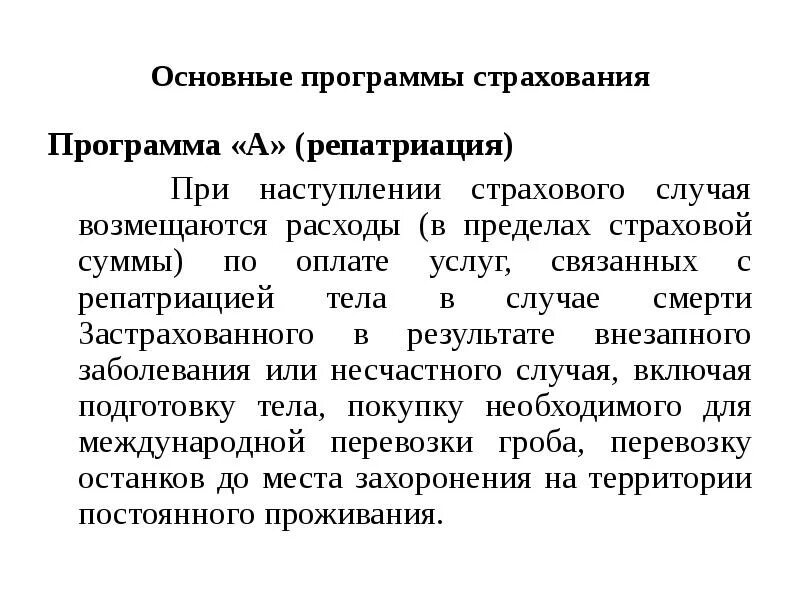 Основные программы страхования

Программа «А» (репатриация)

При наступлении страхового случая возмещаются расходы (в пределах страховой суммы) по оплате услуг, связанных с репатриацией тела в случае смерти Застрахованного в результате внезапного заболевания или несчастного случая, включая подготовку тела, покупку необходимого для международной перевозки гроба, перевозку останков до места захоронения на территории постоянного проживания.